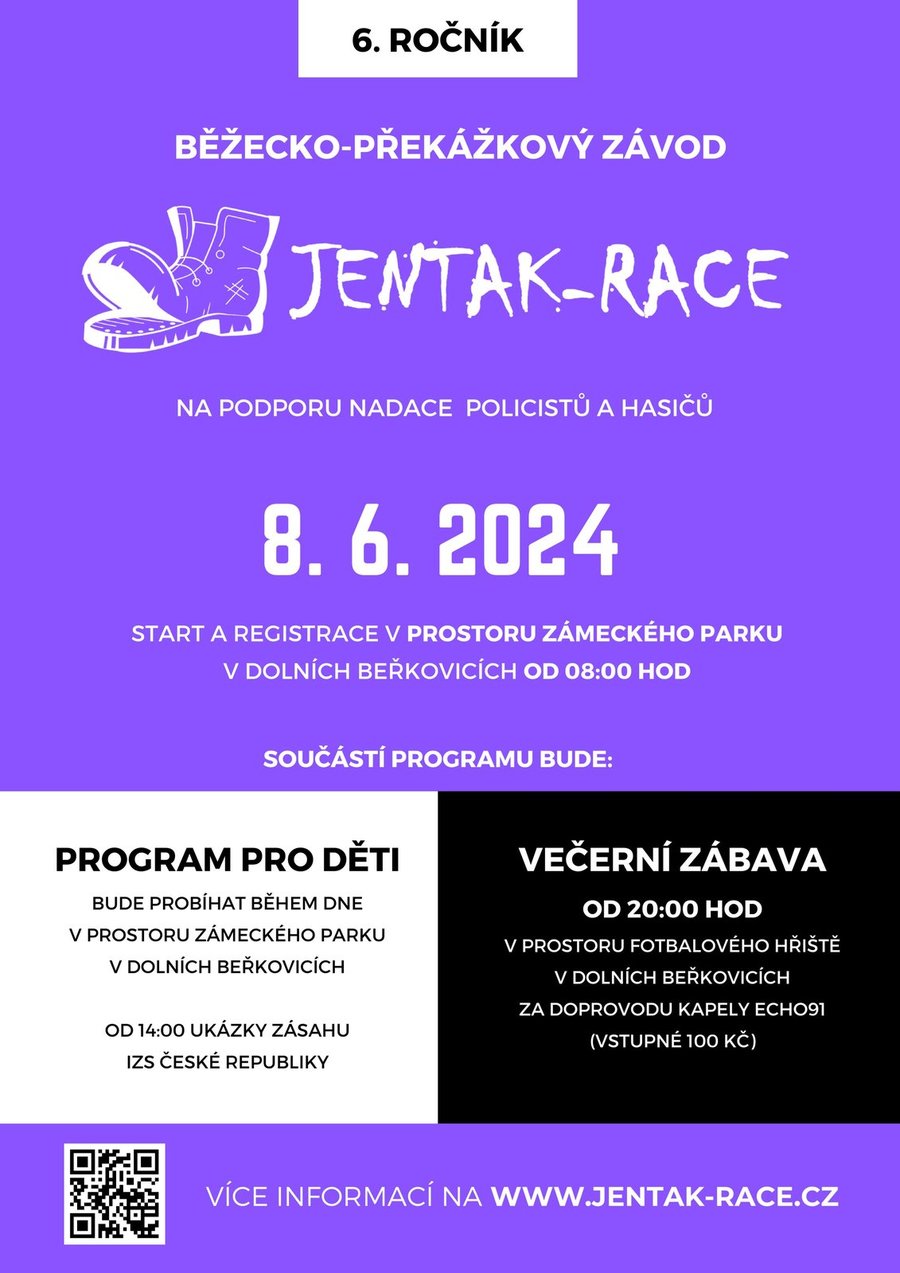 6. ROČNÍK

BĚŽECKO-PŘEKÁŽKOVÝ ZÁVOD

JENTAK-RACE

NA PODPORU NADACE POLICISTŮ A HASIČŮ

8. 6. 2024

START A REGISTRACE V PROSTORU ZÁMECKÉHO PARKU V DOLNÍCH BEŘKOVICÍCH OD 08:00 HOD

SOUČÁSTÍ PROGRAMU BUDE:

PROGRAM PRO DĚTI

BUDE PROBÍHAT BĚHEM DNE V PROSTORU ZÁMECKÉHO PARKU V DOLNÍCH BEŘKOVICÍCH

OD 14:00 UKÁZKY ZÁSAHU IZS ČESKÉ REPUBLIKY

VEČERNÍ ZÁBAVA

OD 20:00 HOD

V PROSTORU FOTBALOVÉHO HŘIŠTĚ V DOLNÍCH BEŘKOVICÍCH ZA DOPROVODU KAPELY ECHO91 (VSTUPNÉ 100 KČ)

VÍCE INFORMACÍ NA WWW.JENTAK-RACE.CZ